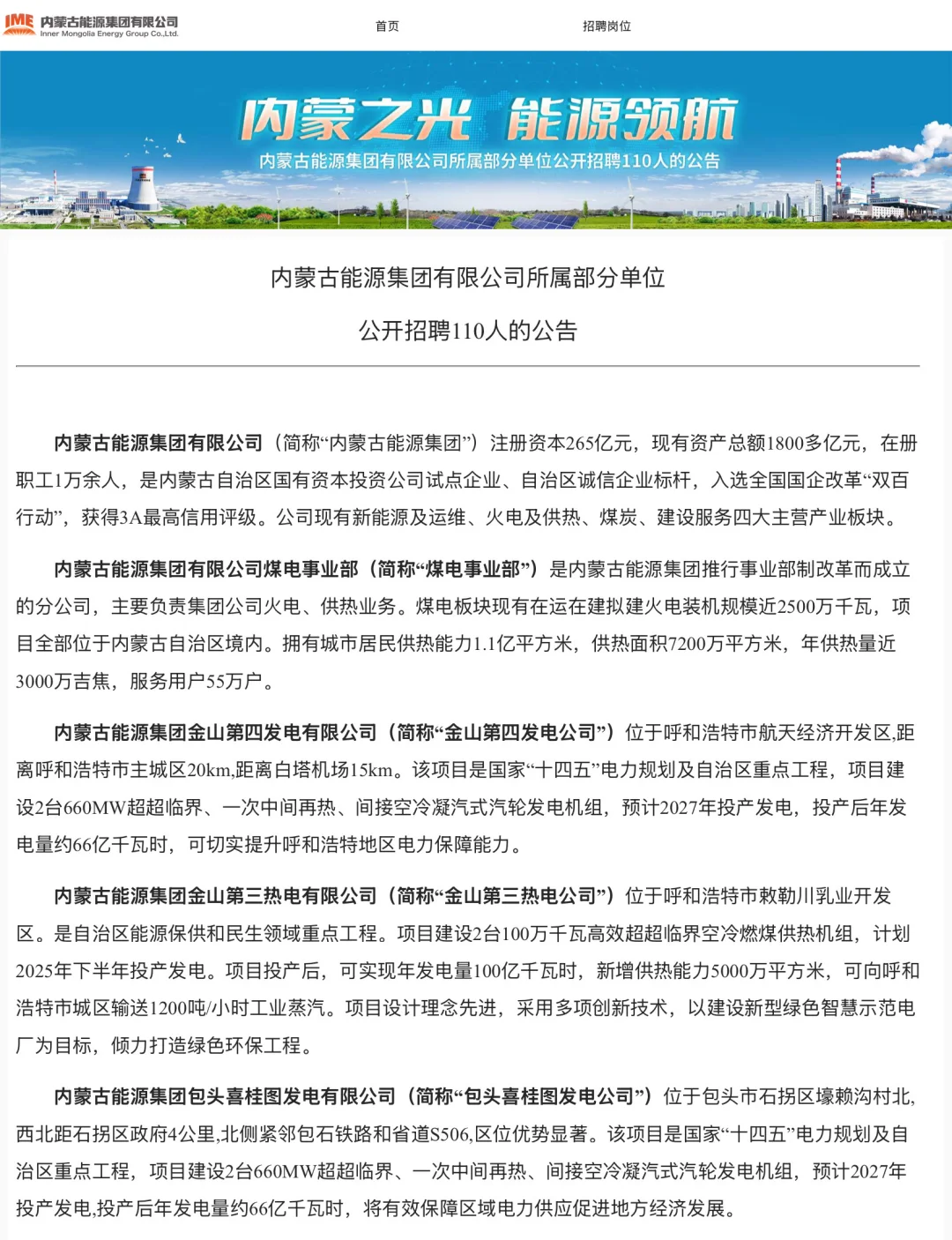 IME 内蒙古能源集团有限公司
Inner Mongolia Energy Group Co.,Ltd.

首页

招聘岗位

内蒙之光 能源领航
内蒙古能源集团有限公司所属部分单位公开招聘110人的公告

内蒙古能源集团有限公司所属部分单位

公开招聘110人的公告

内蒙古能源集团有限公司（简称“内蒙古能源集团”）注册资本265亿元，现有资产总额1800多亿元，在册职工1万余人，是内蒙古自治区国有资本投资公司试点企业、自治区诚信企业标杆，入选全国国企改革“双百行动”，获得3A最高信用评级。公司现有新能源及运维、火电及供热、煤炭、建设服务四大主营产业板块。

内蒙古能源集团有限公司煤电事业部（简称“煤电事业部”）是内蒙古能源集团推行事业部制改革而成立的分公司，主要负责集团公司火电、供热业务。煤电板块现有在运在建拟建火电装机规模近2500万千瓦，项目全部位于内蒙古自治区境内。拥有城市居民供热能力1.1亿平方米，供热面积7200万平方米，年供热量近3000万吉焦，服务用户55万户。

内蒙古能源集团金山第四发电有限公司（简称“金山第四发电公司”）位于呼和浩特市航天经济开发区,距离呼和浩特市主城区20km,距离白塔机场15km。该项目是国家“十四五”电力规划及自治区重点工程，项目建设2台660MW超超临界、一次中间再热、间接空冷凝汽式汽轮发电机组，预计2027年投产发电，投产后年发电量约66亿千瓦时，可切实提升呼和浩特地区电力保障能力。

内蒙古能源集团金山第三热电有限公司（简称“金山第三热电公司”）位于呼和浩特市敕勒川乳业开发区。是自治区能源保供和民生领域重点工程。项目建设2台100万千瓦高效超超临界空冷燃煤供热机组，计划2025年下半年投产发电。项目投产后，可实现年发电量100亿千瓦时，新增供热能力5000万平方米，可向呼和浩特市城区输送1200吨/小时工业蒸汽。项目设计理念先进，采用多项创新技术，以建设新型绿色智慧示范电厂为目标，倾力打造绿色环保工程。

内蒙古能源集团包头喜桂图发电有限公司（简称“包头喜桂图发电公司”）位于包头市石拐区壕赖沟村北,西北距石拐区政府4公里,北侧紧邻包石铁路和省道S506,区位优势显著。该项目是国家“十四五”电力规划及自治区重点工程，项目建设2台660MW超超临界、一次中间再热、间接空冷凝汽式汽轮发电机组，预计2027年投产发电,投产后年发电量约66亿千瓦时，将有效保障区域电力供应促进地方经济发展。